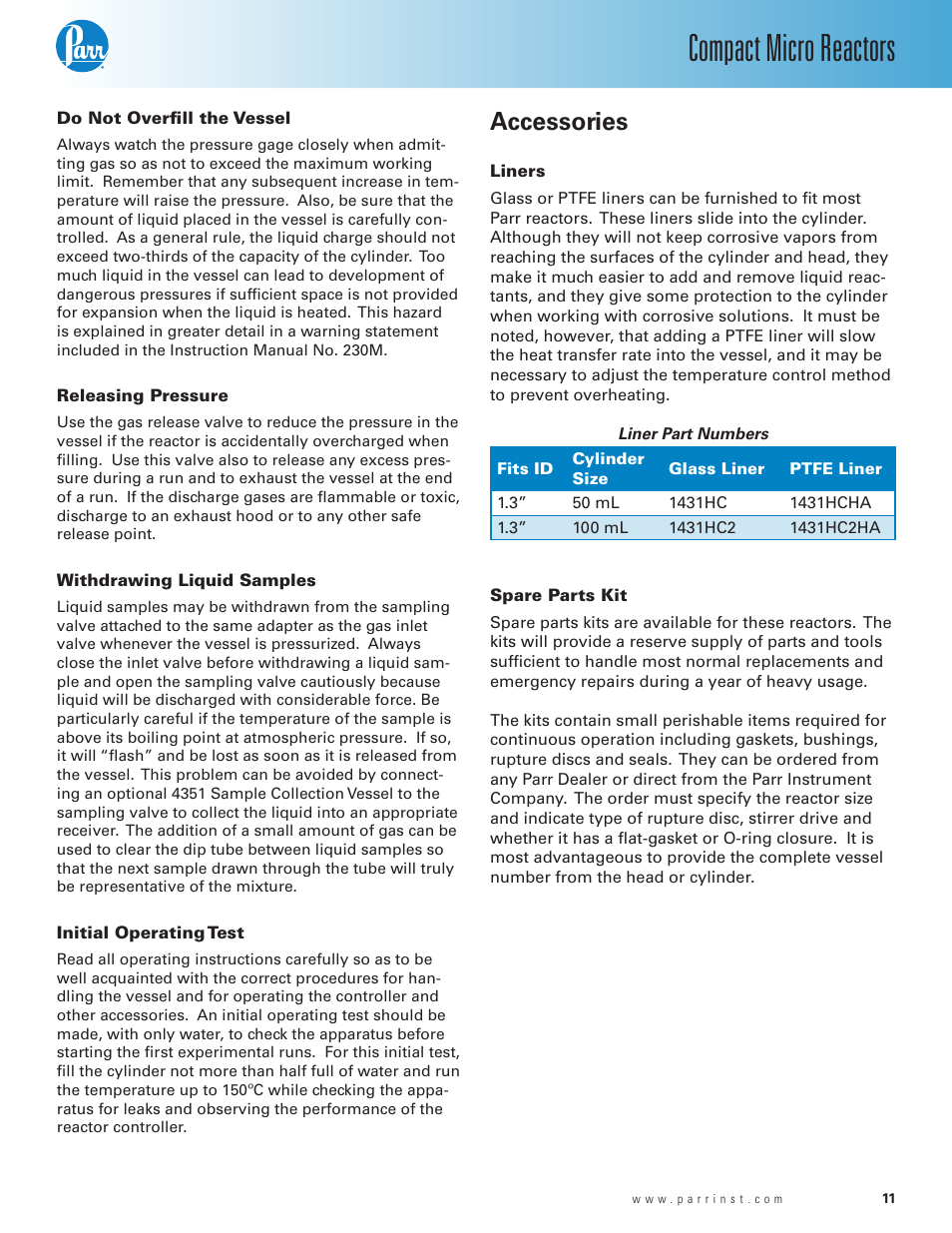 Parr

Compact Micro Reactors

Do Not Overfill the Vessel

Always watch the pressure gage closely when admitting gas so as not to exceed the maximum working limit. Remember that any subsequent increase in temperature will raise the pressure. Also, be sure that the amount of liquid placed in the vessel is carefully controlled. As a general rule, the liquid charge should not exceed two-thirds of the capacity of the cylinder. Too much liquid in the vessel can lead to development of dangerous pressures if sufficient space is not provided for expansion when the liquid is heated. This hazard is explained in greater detail in a warning statement included in the Instruction Manual No. 230M.

Releasing Pressure

Use the gas release valve to reduce the pressure in the vessel if the reactor is accidentally overcharged when filling. Use this valve also to release any excess pressure during a run and to exhaust the vessel at the end of a run. If the discharge gases are flammable or toxic, discharge to an exhaust hood or to any other safe release point.

Withdrawing Liquid Samples

Liquid samples may be withdrawn from the sampling valve attached to the same adapter as the gas inlet valve whenever the vessel is pressurized. Always close the inlet valve before withdrawing a liquid sample and open the sampling valve cautiously because liquid will be discharged with considerable force. Be particularly careful if the temperature of the sample is above its boiling point at atmospheric pressure. If so, it will “flash” and be lost as soon as it is released from the vessel. This problem can be avoided by connecting an optional 4351 Sample Collection Vessel to the sampling valve to collect the liquid into an appropriate receiver. The addition of a small amount of gas can be used to clear the dip tube between liquid samples so that the next sample drawn through the tube will truly be representative of the mixture.

Initial Operating Test

Read all operating instructions carefully so as to be well acquainted with the correct procedures for handling the vessel and for operating the controller and other accessories. An initial operating test should be made, with only water, to check the apparatus before starting the first experimental runs. For this initial test, fill the cylinder not more than half full of water and run the temperature up to 150ºC while checking the apparatus for leaks and observing the performance of the reactor controller.

Accessories

Liners

Glass or PTFE liners can be furnished to fit most Parr reactors. These liners slide into the cylinder. Although they will not keep corrosive vapors from reaching the surfaces of the cylinder and head, they make it much easier to add and remove liquid reactants, and they give some protection to the cylinder when working with corrosive solutions. It must be noted, however, that adding a PTFE liner will slow the heat transfer rate into the vessel, and it may be necessary to adjust the temperature control method to prevent overheating.

Liner Part Numbers

| Fits ID | Cylinder Size | Glass Liner | PTFE Liner |
|---|---|---|---|
| 1.3” | 50 mL | 1431HC | 1431HCHA |
| 1.3” | 100 mL | 1431HC2 | 1431HC2HA |

Spare Parts Kit

Spare parts kits are available for these reactors. The kits will provide a reserve supply of parts and tools sufficient to handle most normal replacements and emergency repairs during a year of heavy usage.

The kits contain small perishable items required for continuous operation including gaskets, bushings, rupture discs and seals. They can be ordered from any Parr Dealer or direct from the Parr Instrument Company. The order must specify the reactor size and indicate type of rupture disc, stirrer drive and whether it has a flat-gasket or O-ring closure. It is most advantageous to provide the complete vessel number from the head or cylinder.

www.parrinst.com

11